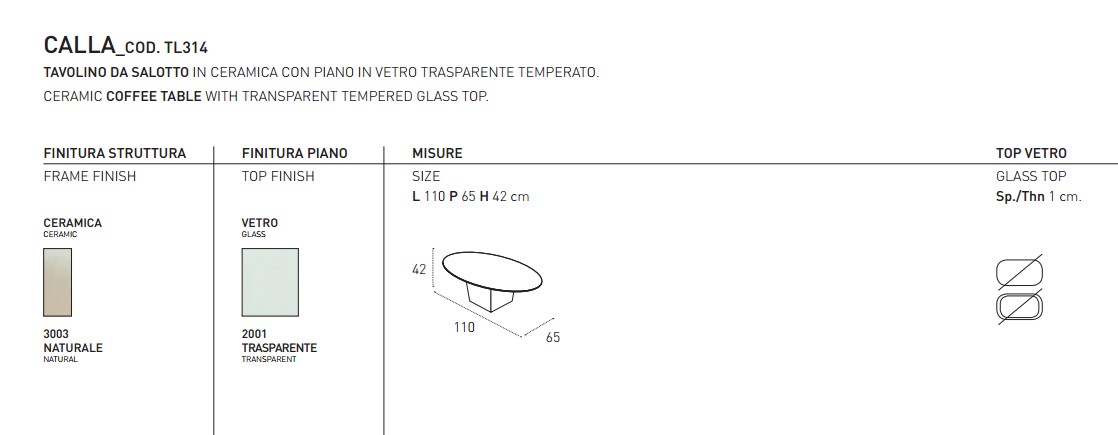 CALLA_COD. TL314
TAVOLINO DA SALOTTO IN CERAMICA CON PIANO IN VETRO TRASPARENTE TEMPERATO.
CERAMIC COFFEE TABLE WITH TRANSPARENT TEMPERED GLASS TOP.

FINITURA STRUTTURA
FRAME FINISH

CERAMICA
CERAMIC

3003
NATURALE
NATURAL

FINITURA PIANO
TOP FINISH

VETRO
GLASS

2001
TRASPARENTE
TRANSPARENT

MISURE
SIZE
L 110 P 65 H 42 cm

42
110
65

TOP VETRO
GLASS TOP
Sp./Thn 1 cm.